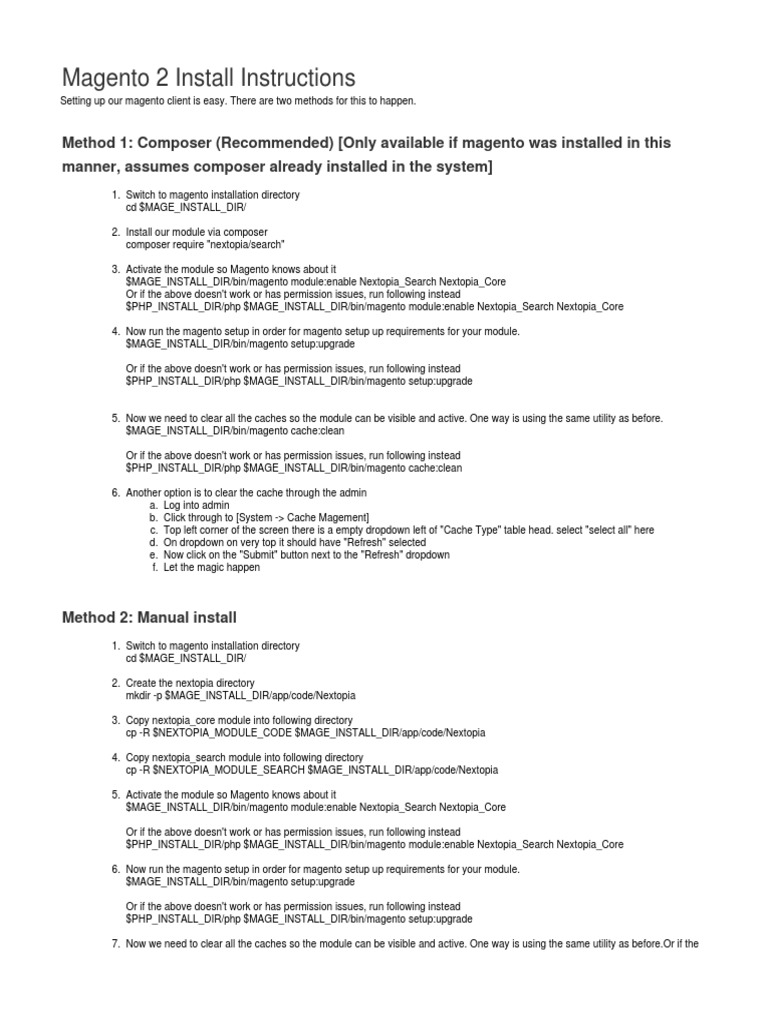 Magento 2 Install Instructions

Setting up our magento client is easy. There are two methods for this to happen.

Method 1: Composer (Recommended) [Only available if magento was installed in this manner, assumes composer already installed in the system]

1. Switch to magento installation directory
cd $MAGE_INSTALL_DIR/

2. Install our module via composer
composer require "nextopia/search"

3. Activate the module so Magento knows about it
$MAGE_INSTALL_DIR/bin/magento module:enable Nextopia_Search Nextopia_Core
Or if the above doesn't work or has permission issues, run following instead
$PHP_INSTALL_DIR/php $MAGE_INSTALL_DIR/bin/magento module:enable Nextopia_Search Nextopia_Core

4. Now run the magento setup in order for magento setup up requirements for your module.
$MAGE_INSTALL_DIR/bin/magento setup:upgrade

Or if the above doesn't work or has permission issues, run following instead
$PHP_INSTALL_DIR/php $MAGE_INSTALL_DIR/bin/magento setup:upgrade

5. Now we need to clear all the caches so the module can be visible and active. One way is using the same utility as before.
$MAGE_INSTALL_DIR/bin/magento cache:clean

Or if the above doesn't work or has permission issues, run following instead
$PHP_INSTALL_DIR/php $MAGE_INSTALL_DIR/bin/magento cache:clean

6. Another option is to clear the cache through the admin
a. Log into admin
b. Click through to [System -> Cache Magement]
c. Top left corner of the screen there is a empty dropdown left of "Cache Type" table head. select "select all" here
d. On dropdown on very top it should have "Refresh" selected
e. Now click on the "Submit" button next to the "Refresh" dropdown
f. Let the magic happen

Method 2: Manual install

1. Switch to magento installation directory
cd $MAGE_INSTALL_DIR/

2. Create the nextopia directory
mkdir -p $MAGE_INSTALL_DIR/app/code/Nextopia

3. Copy nextopia_core module into following directory
cp -R $NEXTOPIA_MODULE_CODE $MAGE_INSTALL_DIR/app/code/Nextopia

4. Copy nextopia_search module into following directory
cp -R $NEXTOPIA_MODULE_SEARCH $MAGE_INSTALL_DIR/app/code/Nextopia

5. Activate the module so Magento knows about it
$MAGE_INSTALL_DIR/bin/magento module:enable Nextopia_Search Nextopia_Core

Or if the above doesn't work or has permission issues, run following instead
$PHP_INSTALL_DIR/php $MAGE_INSTALL_DIR/bin/magento module:enable Nextopia_Search Nextopia_Core

6. Now run the magento setup in order for magento setup up requirements for your module.
$MAGE_INSTALL_DIR/bin/magento setup:upgrade

Or if the above doesn't work or has permission issues, run following instead
$PHP_INSTALL_DIR/php $MAGE_INSTALL_DIR/bin/magento setup:upgrade

7. Now we need to clear all the caches so the module can be visible and active. One way is using the same utility as before.Or if the